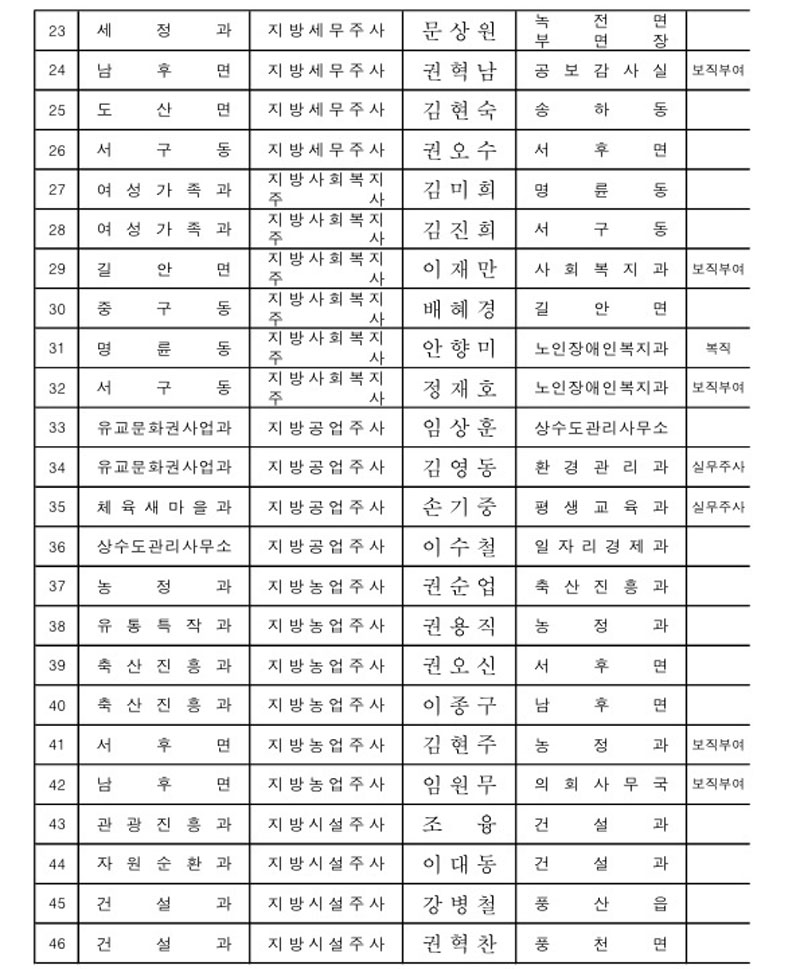 | 23 | 세정과 | 지방세무주사 | 문상원 | 녹전면 부면장 | |
|---|---|---|---|---|---|
| 24 | 남후면 | 지방세무주사 | 권혁남 | 공보감사실 | 보직부여 |
| 25 | 도산면 | 지방세무주사 | 김현숙 | 송하동 | |
| 26 | 서구동 | 지방세무주사 | 권오수 | 서후면 | |
| 27 | 여성가족과 | 지방사회복지주사 | 김미희 | 명륜동 | |
| 28 | 여성가족과 | 지방사회복지주사 | 김진희 | 서구동 | |
| 29 | 길안면 | 지방사회복지주사 | 이재만 | 사회복지과 | 보직부여 |
| 30 | 중구동 | 지방사회복지주사 | 배혜경 | 길안면 | |
| 31 | 명륜동 | 지방사회복지주사 | 안향미 | 노인장애인복지과 | 복직 |
| 32 | 서구동 | 지방사회복지주사 | 정재호 | 노인장애인복지과 | 보직부여 |
| 33 | 유교문화권사업과 | 지방공업주사 | 임상훈 | 상수도관리사무소 | |
| 34 | 유교문화권사업과 | 지방공업주사 | 김영동 | 환경관리과 | 실무주사 |
| 35 | 체육새마을과 | 지방공업주사 | 손기중 | 평생교육과 | 실무주사 |
| 36 | 상수도관리사무소 | 지방공업주사 | 이수철 | 일자리경제과 | |
| 37 | 농정과 | 지방농업주사 | 권순업 | 축산진흥과 | |
| 38 | 유통특작과 | 지방농업주사 | 권용직 | 농정과 | |
| 39 | 축산진흥과 | 지방농업주사 | 권오신 | 서후면 | |
| 40 | 축산진흥과 | 지방농업주사 | 이종구 | 남후면 | |
| 41 | 서후면 | 지방농업주사 | 김현주 | 농정과 | 보직부여 |
| 42 | 남후면 | 지방농업주사 | 임원무 | 의회사무국 | 보직부여 |
| 43 | 관광진흥과 | 지방시설주사 | 조융 | 건설과 | |
| 44 | 자원순환과 | 지방시설주사 | 이대동 | 건설과 | |
| 45 | 건설과 | 지방시설주사 | 강병철 | 풍산읍 | |
| 46 | 건설과 | 지방시설주사 | 권혁찬 | 풍천면 | |